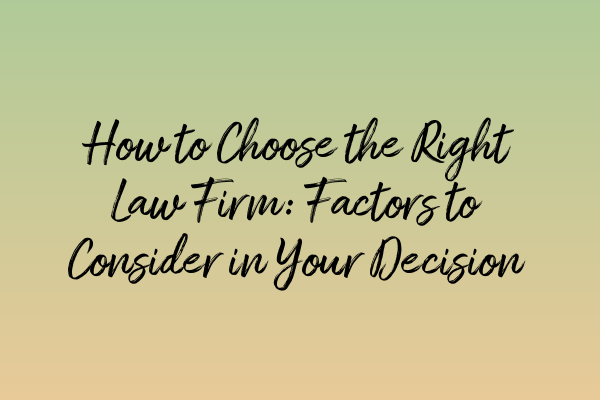 How to Choose the Right Law Firm: Factors to Consider in Your Decision